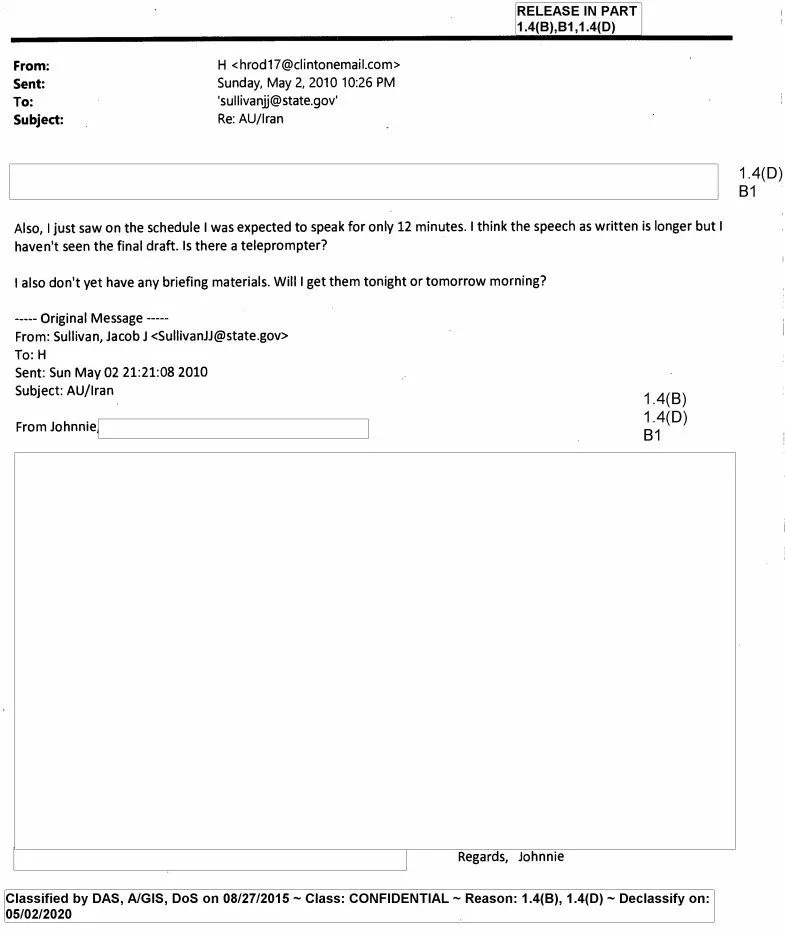 RELEASE IN PART
1.4(B),B1,1.4(D)

From: H <hrod17@clintonemail.com>
Sent: Sunday, May 2, 2010 10:26 PM
To: 'sullivanjj@state.gov'
Subject: Re: AU/Iran

1.4(D)
B1

Also, I just saw on the schedule I was expected to speak for only 12 minutes. I think the speech as written is longer but I haven't seen the final draft. Is there a teleprompter?

I also don't yet have any briefing materials. Will I get them tonight or tomorrow morning?

----- Original Message -----
From: Sullivan, Jacob J <SullivanJJ@state.gov>
To: H
Sent: Sun May 02 21:21:08 2010
Subject: AU/Iran

1.4(B)
1.4(D)
B1

From Johnnie,

Regards, Johnnie

Classified by DAS, A/GIS, DoS on 08/27/2015 ~ Class: CONFIDENTIAL ~ Reason: 1.4(B), 1.4(D) ~ Declassify on: 05/02/2020